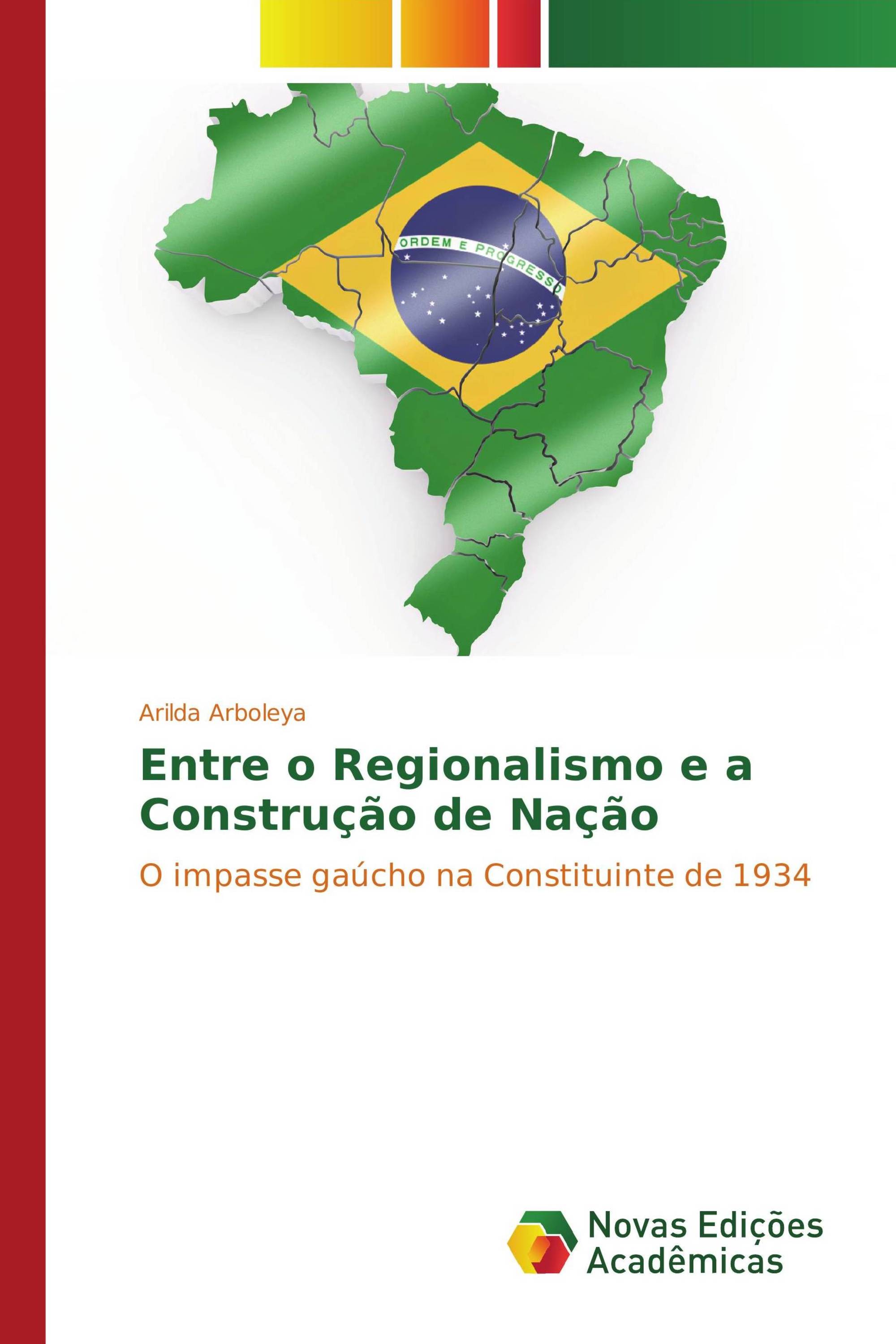 ORDEM E PROGRESSO

Arilda Arboleya

Entre o Regionalismo e a Construção de Nação

O impasse gaúcho na Constituinte de 1934

Novas Edições Acadêmicas